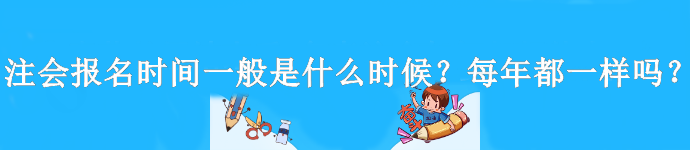 注会报名时间一般是什么时候？每年都一样吗？